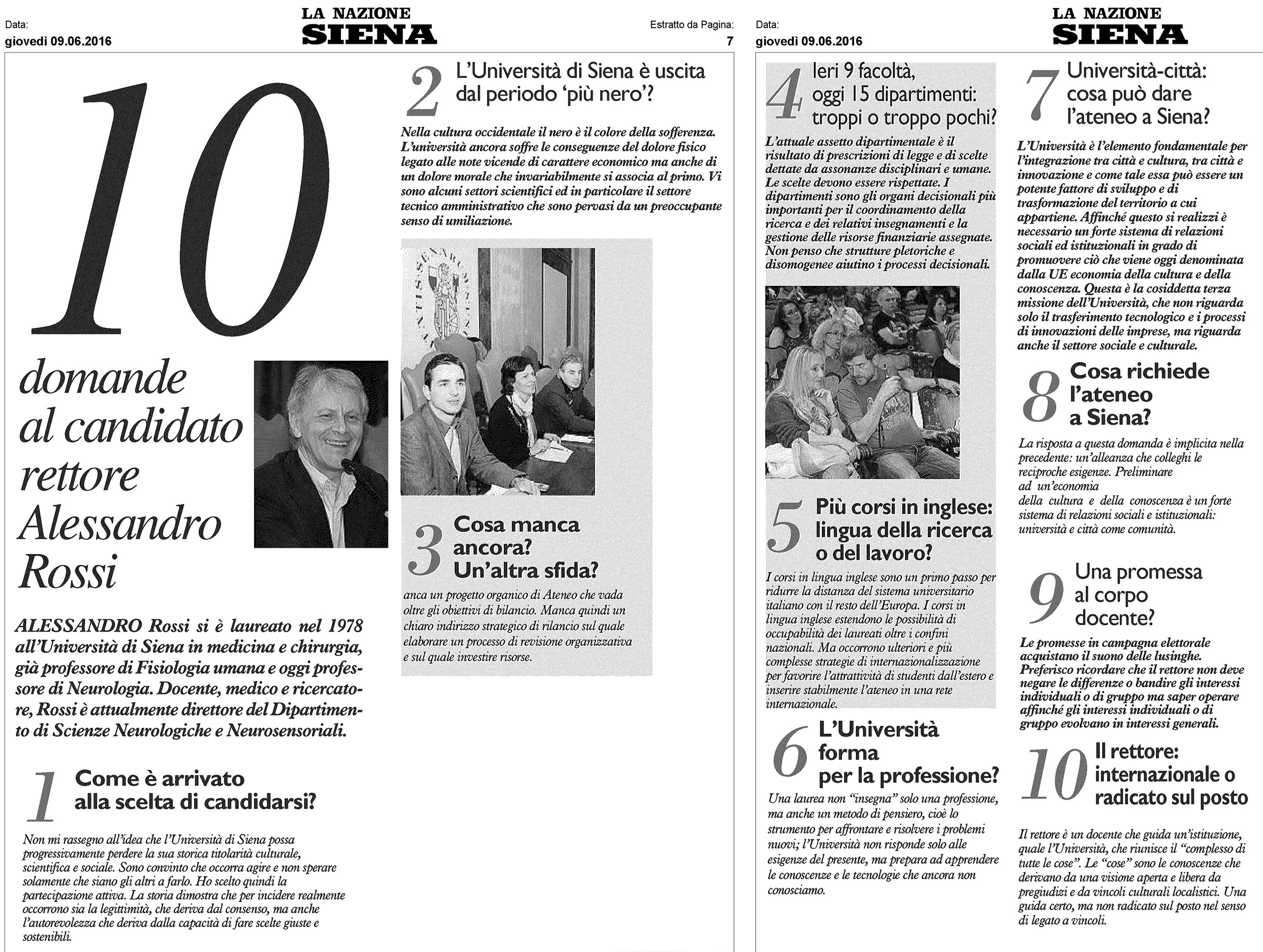 Data:
giovedì 09.06.2016

LA NAZIONE
SIENA

Estratto da Pagina:
7

10
domande al candidato rettore Alessandro Rossi

ALESSANDRO Rossi si è laureato nel 1978 all'Università di Siena in medicina e chirurgia, già professore di Fisiologia umana e oggi professore di Neurologia. Docente, medico e ricercatore, Rossi è attualmente direttore del Dipartimento di Scienze Neurologiche e Neurosensoriali.

1
Come è arrivato alla scelta di candidarsi?

Non mi rassegno all'idea che l'Università di Siena possa progressivamente perdere la sua storica titolarità culturale, scientifica e sociale. Sono convinto che occorra agire e non sperare solamente che siano gli altri a farlo. Ho scelto quindi la partecipazione attiva. La storia dimostra che per incidere realmente occorrono sia la legittimità, che deriva dal consenso, ma anche l'autorevolezza che deriva dalla capacità di fare scelte giuste e sostenibili.

2
L'Università di Siena è uscita dal periodo 'più nero'?

Nella cultura occidentale il nero è il colore della sofferenza. L'università ancora soffre le conseguenze del dolore fisico legato alle note vicende di carattere economico ma anche di un dolore morale che invariabilmente si associa al primo. Vi sono alcuni settori scientifici ed in particolare il settore tecnico amministrativo che sono pervasi da un preoccupante senso di umiliazione.

3
Cosa manca ancora? Un'altra sfida?

anca un progetto organico di Ateneo che vada oltre gli obiettivi di bilancio. Manca quindi un chiaro indirizzo strategico di rilancio sul quale elaborare un processo di revisione organizzativa e sul quale investire risorse.

Data:
giovedì 09.06.2016

LA NAZIONE
SIENA

4
Ieri 9 facoltà, oggi 15 dipartimenti: troppi o troppo pochi?

L'attuale assetto dipartimentale è il risultato di prescrizioni di legge e di scelte dettate da assonanze disciplinari e umane. Le scelte devono essere rispettate. I dipartimenti sono gli organi decisionali più importanti per il coordinamento della ricerca e dei relativi insegnamenti e la gestione delle risorse finanziarie assegnate. Non penso che strutture pletoriche e disomogenee aiutino i processi decisionali.

5
Più corsi in inglese: lingua della ricerca o del lavoro?

I corsi in lingua inglese sono un primo passo per ridurre la distanza del sistema universitario italiano con il resto dell'Europa. I corsi in lingua inglese estendono le possibilità di occupabilità dei laureati oltre i confini nazionali. Ma occorrono ulteriori e più complesse strategie di internazionalizzazione per favorire l'attrattività di studenti dall'estero e inserire stabilmente l'ateneo in una rete internazionale.

6
L'Università forma per la professione?

Una laurea non "insegna" solo una professione, ma anche un metodo di pensiero, cioè lo strumento per affrontare e risolvere i problemi nuovi; l'Università non risponde solo alle esigenze del presente, ma prepara ad apprendere le conoscenze e le tecnologie che ancora non conosciamo.

7
Università-città: cosa può dare l'ateneo a Siena?

L'Università è l'elemento fondamentale per l'integrazione tra città e cultura, tra città e innovazione e come tale essa può essere un potente fattore di sviluppo e di trasformazione del territorio a cui appartiene. Affinché questo si realizzi è necessario un forte sistema di relazioni sociali ed istituzionali in grado di promuovere ciò che viene oggi denominata dalla UE economia della cultura e della conoscenza. Questa è la cosiddetta terza missione dell'Università, che non riguarda solo il trasferimento tecnologico e i processi di innovazioni delle imprese, ma riguarda anche il settore sociale e culturale.

8
Cosa richiede l'ateneo a Siena?

La risposta a questa domanda è implicita nella precedente: un'alleanza che colleghi le reciproche esigenze. Preliminare ad un'economia della cultura e della conoscenza è un forte sistema di relazioni sociali e istituzionali: università e città come comunità.

9
Una promessa al corpo docente?

Le promesse in campagna elettorale acquistano il suono delle lusinghe. Preferisco ricordare che il rettore non deve negare le differenze o bandire gli interessi individuali o di gruppo ma saper operare affinché gli interessi individuali o di gruppo evolvano in interessi generali.

10
Il rettore: internazionale o radicato sul posto

Il rettore è un docente che guida un'istituzione, quale l'Università, che riunisce il "complesso di tutte le cose". Le "cose" sono le conoscenze che derivano da una visione aperta e libera da pregiudizi e da vincoli culturali localistici. Una guida certo, ma non radicato sul posto nel senso di legato a vincoli.